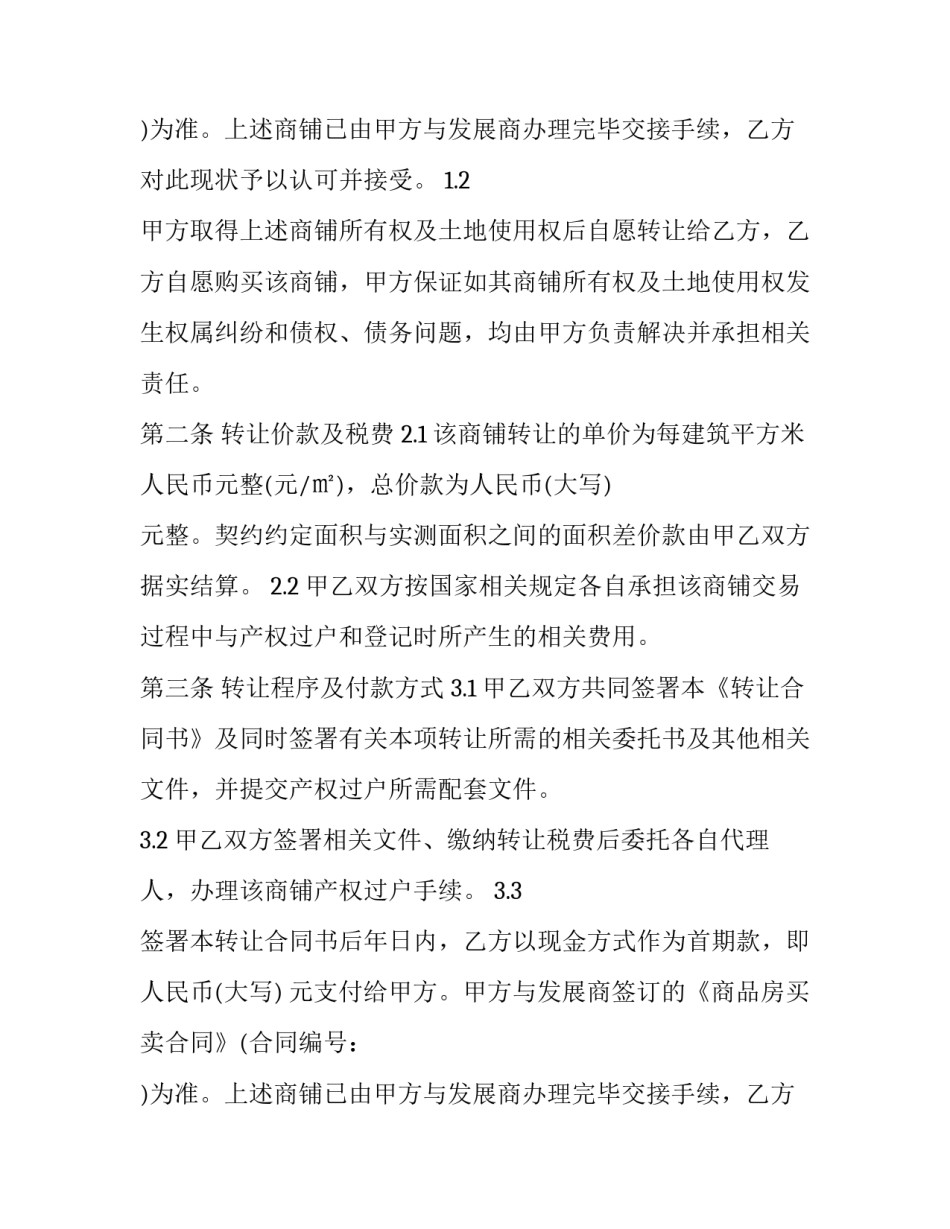 )为准。上述商铺已由甲方与发展商办理完毕交接手续，乙方对此现状予以认可并接受。 1.2

甲方取得上述商铺所有权及土地使用权后自愿转让给乙方，乙方自愿购买该商铺，甲方保证如其商铺所有权及土地使用权发生权属纠纷和债权、债务问题，均由甲方负责解决并承担相关责任。

第二条 转让价款及税费 2.1 该商铺转让的单价为每建筑平方米人民币元整(元/㎡)，总价款为人民币(大写)

元整。契约约定面积与实测面积之间的面积差价款由甲乙双方据实结算。 2.2 甲乙双方按国家相关规定各自承担该商铺交易过程中与产权过户和登记时所产生的相关费用。

第三条 转让程序及付款方式 3.1 甲乙双方共同签署本《转让合同书》及同时签署有关本项转让所需的相关委托书及其他相关文件，并提交产权过户所需配套文件。

3.2 甲乙双方签署相关文件、缴纳转让税费后委托各自代理人，办理该商铺产权过户手续。 3.3

签署本转让合同书后年日内，乙方以现金方式作为首期款，即人民币(大写) 元支付给甲方。甲方与发展商签订的《商品房买卖合同》(合同编号：

)为准。上述商铺已由甲方与发展商办理完毕交接手续，乙方